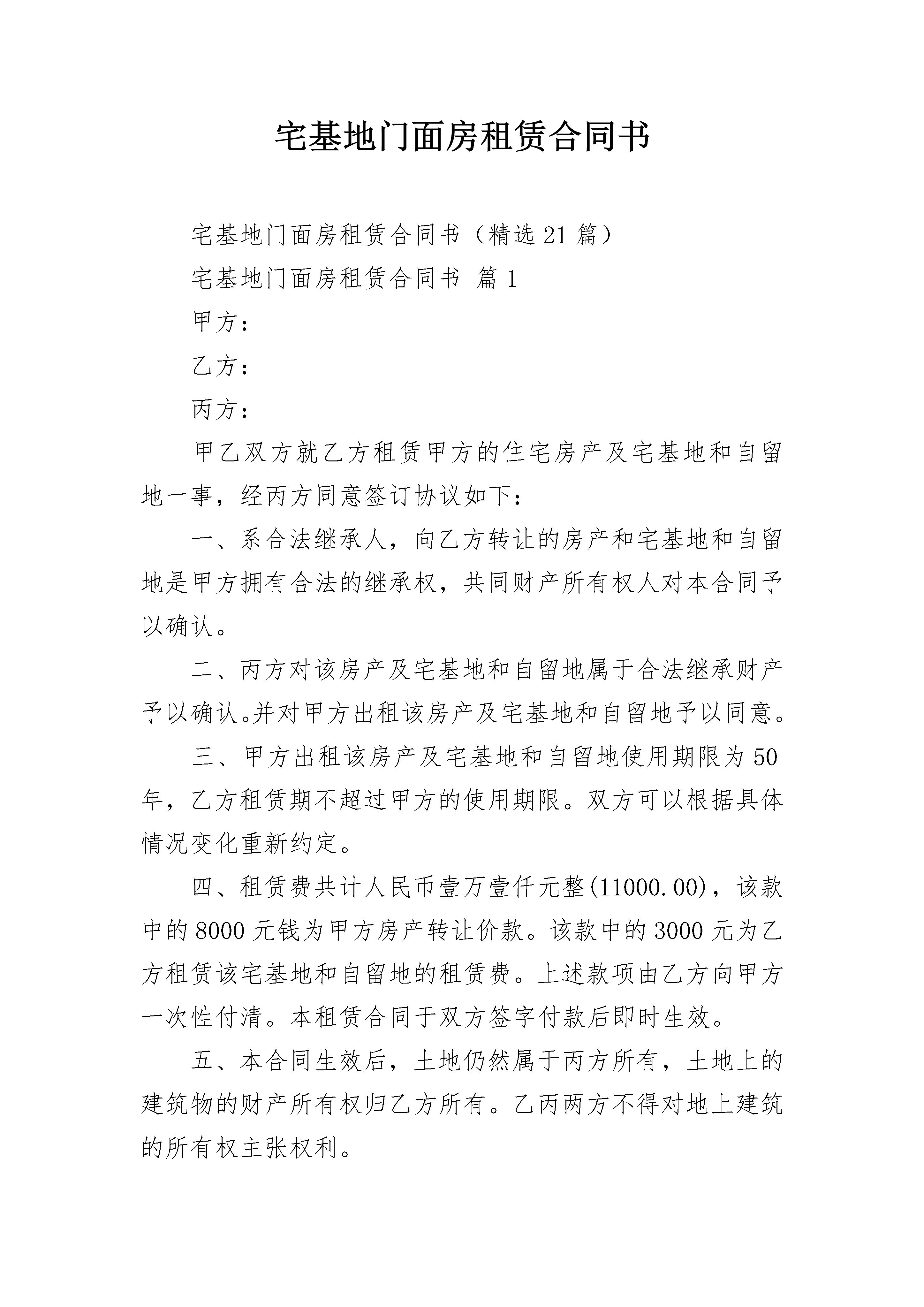 宅基地门面房租赁合同书

宅基地门面房租赁合同书（精选21篇）

宅基地门面房租赁合同书 篇1

甲方：

乙方：

丙方：

甲乙双方就乙方租赁甲方的住宅房产及宅基地和自留地一事，经丙方同意签订协议如下：

一、系合法继承人，向乙方转让的房产和宅基地和自留地是甲方拥有合法的继承权，共同财产所有权人对本合同予以确认。

二、丙方对该房产及宅基地和自留地属于合法继承财产予以确认。并对甲方出租该房产及宅基地和自留地予以同意。

三、甲方出租该房产及宅基地和自留地使用期限为50年，乙方租赁期不超过甲方的使用期限。双方可以根据具体情况变化重新约定。

四、租赁费共计人民币壹万壹仟元整(11000.00)，该款中的8000元钱为甲方房产转让价款。该款中的3000元为乙方租赁该宅基地和自留地的租赁费。上述款项由乙方向甲方一次性付清。本租赁合同于双方签字付款后即时生效。

五、本合同生效后，土地仍然属于丙方所有，土地上的建筑物的财产所有权归乙方所有。乙丙两方不得对地上建筑的所有权主张权利。